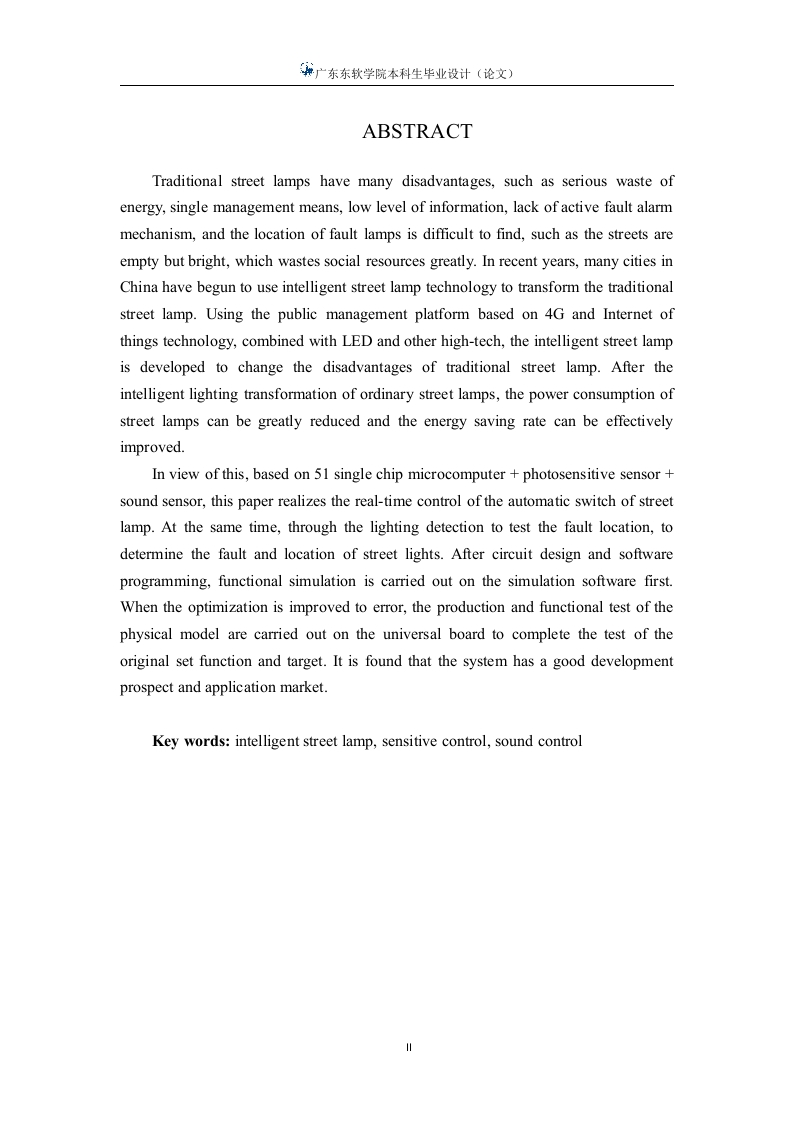 广东东软学院本科生毕业设计（论文）

ABSTRACT

Traditional street lamps have many disadvantages, such as serious waste of energy, single management means, low level of information, lack of active fault alarm mechanism, and the location of fault lamps is difficult to find, such as the streets are empty but bright, which wastes social resources greatly. In recent years, many cities in China have begun to use intelligent street lamp technology to transform the traditional street lamp. Using the public management platform based on 4G and Internet of things technology, combined with LED and other high-tech, the intelligent street lamp is developed to change the disadvantages of traditional street lamp. After the intelligent lighting transformation of ordinary street lamps, the power consumption of street lamps can be greatly reduced and the energy saving rate can be effectively improved.

In view of this, based on 51 single chip microcomputer + photosensitive sensor + sound sensor, this paper realizes the real-time control of the automatic switch of street lamp. At the same time, through the lighting detection to test the fault location, to determine the fault and location of street lights. After circuit design and software programming, functional simulation is carried out on the simulation software first. When the optimization is improved to error, the production and functional test of the physical model are carried out on the universal board to complete the test of the original set function and target. It is found that the system has a good development prospect and application market.

Key words: intelligent street lamp, sensitive control, sound control

II